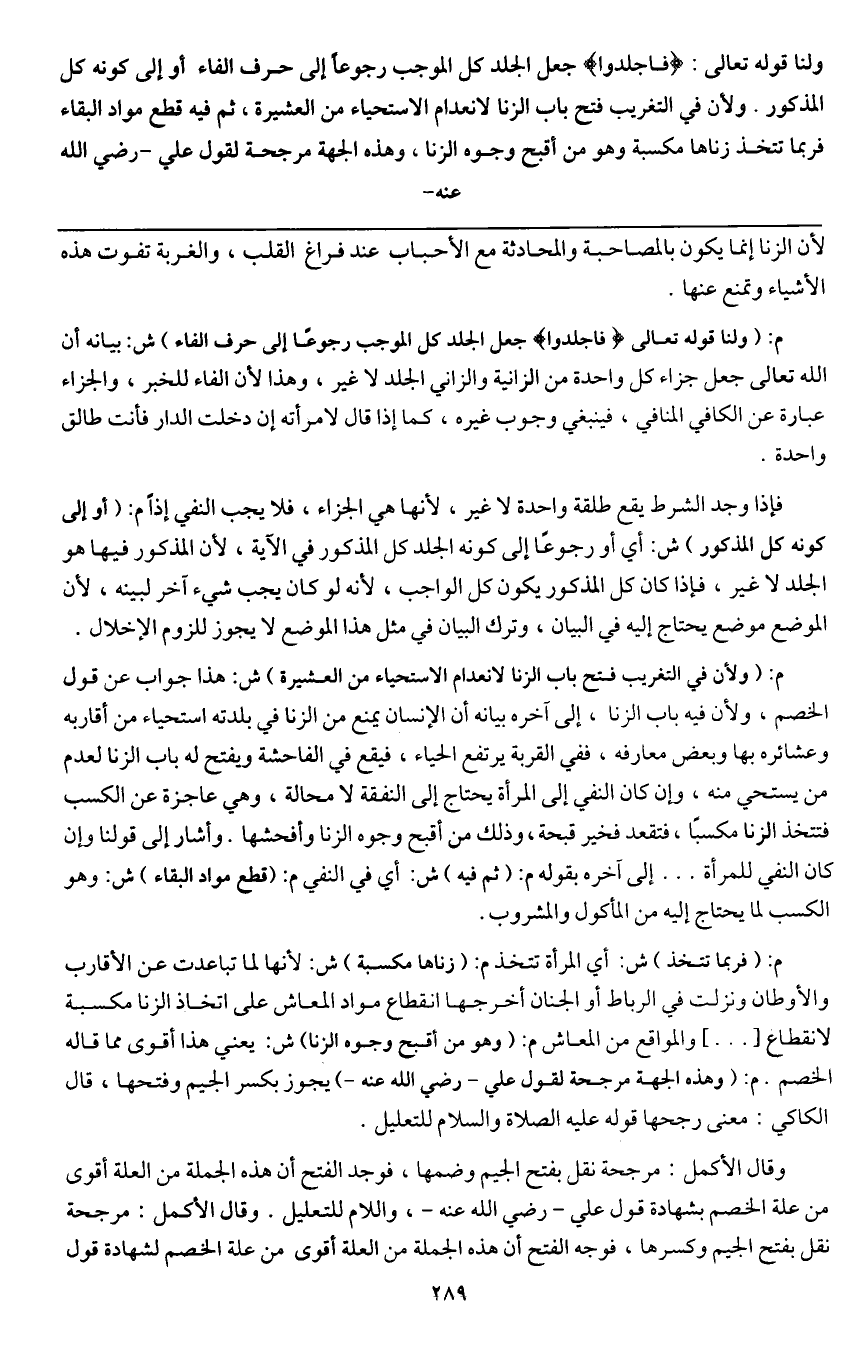 ولنا قوله تعالى : ﴿فاجلدوا﴾ جعل الجلد كل الموجب رجوعاً إلى حرف الفاء أو إلى كونه كل المذكور . ولأن في التغريب فتح باب الزنا لانعدام الاستحياء من العشيرة ، ثم فيه قطع مواد البقاء فربما تتخذ زناها مكسبة وهو من أقبح وجوه الزنا ، وهذه الجهة مرجحة لقول علي -رضي الله عنه-

لأن الزنا إنما يكون بالمصاحبة والمحادثة مع الأحباب عند فراغ القلب ، والغربة تفوت هذه الأشياء وتمنع عنها .

م: ( ولنا قوله تعالى ﴿ فاجلدوا﴾ جعل الجلد كل الموجب رجوعًا إلى حرف الفاء ) ش: بيانه أن الله تعالى جعل جزاء كل واحدة من الزانية والزاني الجلد لا غير ، وهذا لأن الفاء للخبر ، والجزاء عبارة عن الكافي المنافي ، فينبغي وجوب غيره ، كما إذا قال لامرأته إن دخلت الدار فأنت طالق واحدة .

فإذا وجد الشرط يقع طلقة واحدة لا غير ، لأنها هي الجزاء ، فلا يجب النفي إذاً م: ( أو إلى كونه كل المذكور ) ش: أي أو رجوعًا إلى كونه الجلد كل المذكور في الآية ، لأن المذكور فيها هو الجلد لا غير ، فإذا كان كل المذكور يكون كل الواجب ، لأنه لو كان يجب شيء آخر لبينه ، لأن الموضع موضع يحتاج إليه في البيان ، وترك البيان في مثل هذا الموضع لا يجوز للزوم الإخلال .

م: ( ولأن في التغريب فتح باب الزنا لانعدام الاستحياء من العشيرة ) ش: هذا جواب عن قول الخصم ، ولأن فيه باب الزنا ، إلى آخره بيانه أن الإنسان يمنع من الزنا في بلدته استحياء من أقاربه وعشائره بها وبعض معارفه ، ففي القربة يرتفع الحياء ، فيقع في الفاحشة ويفتح له باب الزنا لعدم من يستحي منه ، وإن كان النفي إلى المرأة يحتاج إلى النفقة لا محالة ، وهي عاجزة عن الكسب فتتخذ الزنا مكسبًا ، فتقعد فخير قبحة ، وذلك من أقبح وجوه الزنا وأفحشها . وأشار إلى قولنا وإن كان النفي للمرأة . . . إلى آخره بقوله م: ( ثم فيه ) ش: أي في النفي م: (قطع مواد البقاء ) ش: وهو الكسب لما يحتاج إليه من المأكول والمشروب .

م: ( فربما تتخذ ) ش: أي المرأة تتخذ م: ( زناها مكسبة ) ش: لأنها لما تباعدت عن الأقارب والأوطان ونزلت في الرباط أو الجنان أخرجها انقطاع مواد المعاش على اتخاذ الزنا مكسبة لانقطاع [ . . . ] والمواقع من المعاش م: ( وهو من أقبح وجوه الزنا) ش: يعني هذا أقوى مما قاله الخصم . م: ( وهذه الجهة مرجحة لقول علي - رضي الله عنه -) يجوز بكسر الجيم وفتحها ، قال الكاكي : معنى رجحها قوله عليه الصلاة والسلام للتعليل .

وقال الأكمل : مرجحة نقل بفتح الجيم وضمها ، فوجد الفتح أن هذه الجملة من العلة أقوى من علة الخصم بشهادة قول علي - رضي الله عنه - ، واللام للتعليل . وقال الأكمل : مرجحة نقل بفتح الجيم وكسرها ، فوجه الفتح أن هذه الجملة من العلة أقوى من علة الخصم لشهادة قول

٢٨٩